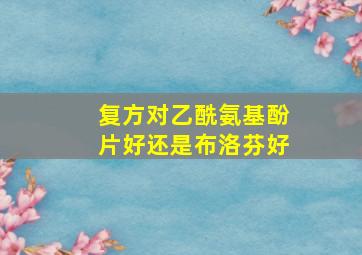 复方对乙酰氨基酚片好还是布洛芬好